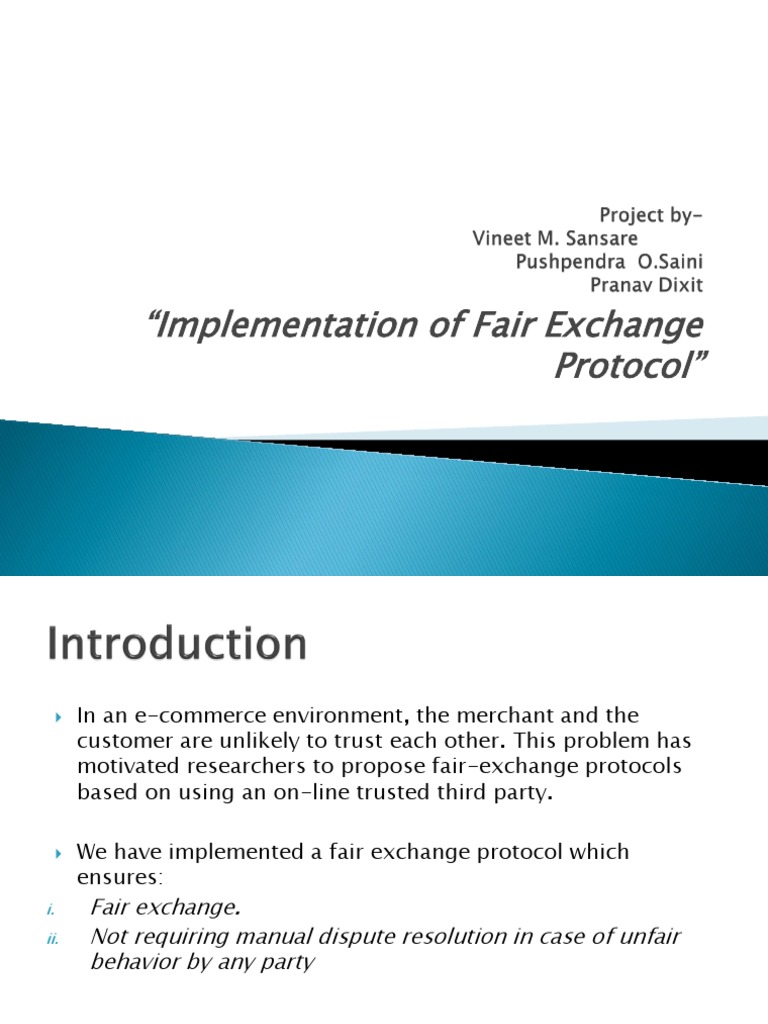 Project by-
Vineet M. Sansare
Pushpendra O.Saini
Pranav Dixit

“Implementation of Fair Exchange Protocol”

Introduction

In an e-commerce environment, the merchant and the customer are unlikely to trust each other. This problem has motivated researchers to propose fair-exchange protocols based on using an on-line trusted third party.

We have implemented a fair exchange protocol which ensures:

i. Fair exchange.
ii. Not requiring manual dispute resolution in case of unfair behavior by any party